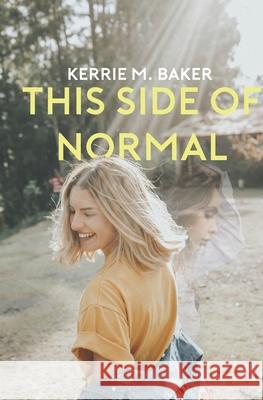 KERRIE M. BAKER
THIS SIDE OF NORMAL

Kraina Książek